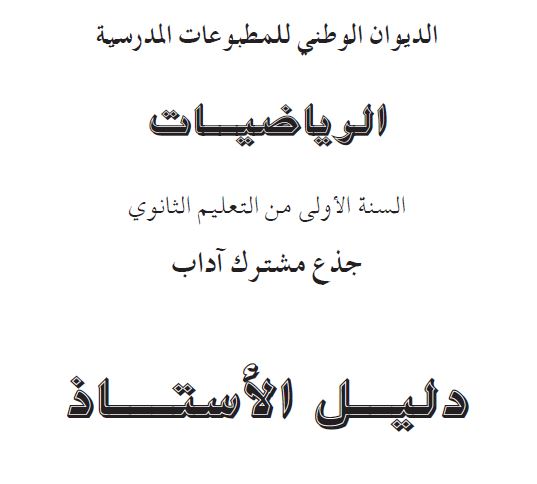 الديوان الوطني للمطبوعات المدرسية

الرياضيات

السنة الأولى من التعليم الثانوي

جذع مشترك آداب

دليل الأستاذ